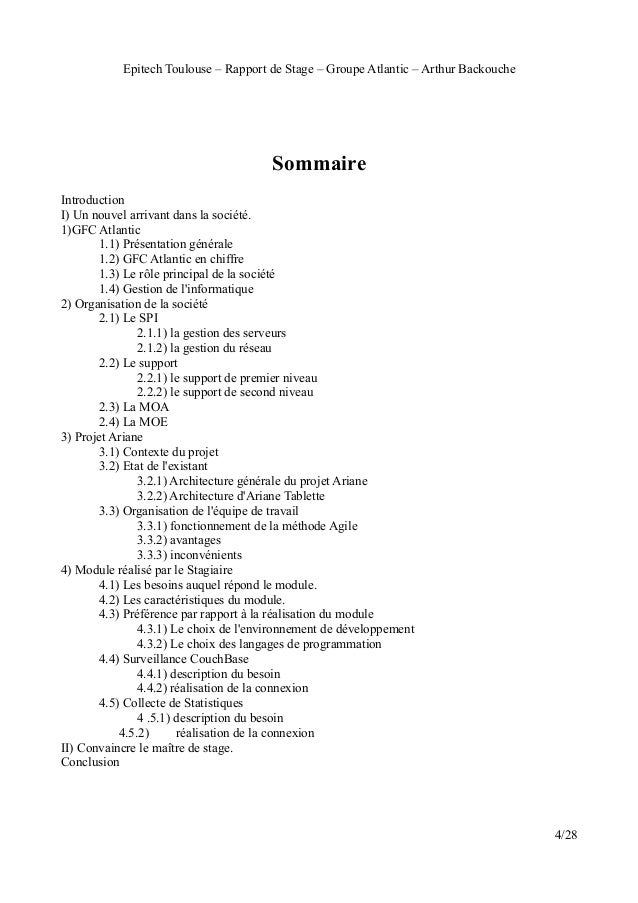 Epitech Toulouse – Rapport de Stage – Groupe Atlantic – Arthur Backouche

Sommaire

Introduction
I) Un nouvel arrivant dans la société.
1)GFC Atlantic
1.1) Présentation générale
1.2) GFC Atlantic en chiffre
1.3) Le rôle principal de la société
1.4) Gestion de l'informatique
2) Organisation de la société
2.1) Le SPI
2.1.1) la gestion des serveurs
2.1.2) la gestion du réseau
2.2) Le support
2.2.1) le support de premier niveau
2.2.2) le support de second niveau
2.3) La MOA
2.4) La MOE
3) Projet Ariane
3.1) Contexte du projet
3.2) Etat de l'existant
3.2.1) Architecture générale du projet Ariane
3.2.2) Architecture d'Ariane Tablette
3.3) Organisation de l'équipe de travail
3.3.1) fonctionnement de la méthode Agile
3.3.2) avantages
3.3.3) inconvénients
4) Module réalisé par le Stagiaire
4.1) Les besoins auquel répond le module.
4.2) Les caractéristiques du module.
4.3) Préférence par rapport à la réalisation du module
4.3.1) Le choix de l'environnement de développement
4.3.2) Le choix des langages de programmation
4.4) Surveillance CouchBase
4.4.1) description du besoin
4.4.2) réalisation de la connexion
4.5) Collecte de Statistiques
4 .5.1) description du besoin
4.5.2) réalisation de la connexion
II) Convaincre le maître de stage.
Conclusion

4/28